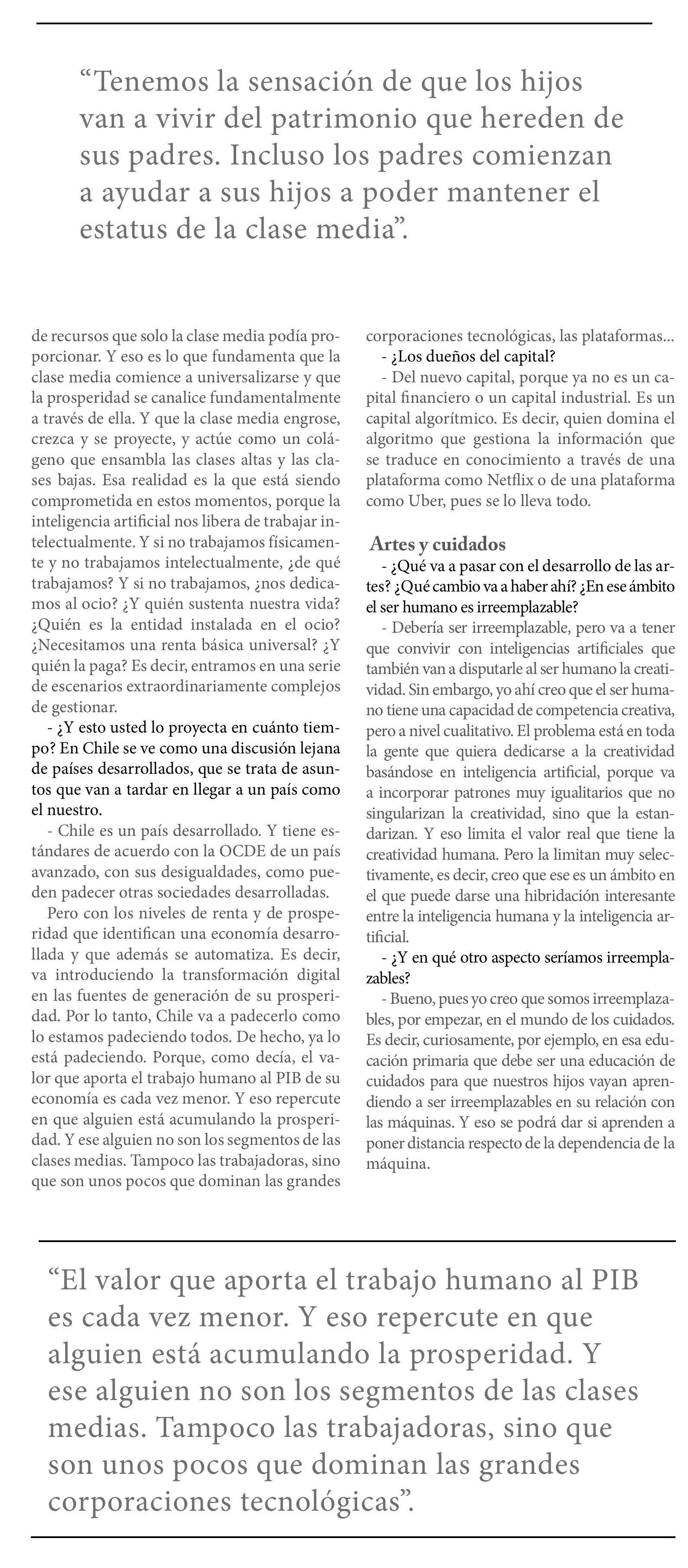 “Tenemos la sensación de que los hijos van a vivir del patrimonio que hereden de sus padres. Incluso los padres comienzan a ayudar a sus hijos a poder mantener el estatus de la clase media”.

de recursos que solo la clase media podía proporcionar. Y eso es lo que fundamenta que la clase media comience a universalizarse y que la prosperidad se canalice fundamentalmente a través de ella. Y que la clase media engrose, crezca y se proyecte, y actúe como un colágeno que ensambla las clases altas y las clases bajas. Esa realidad es la que está siendo comprometida en estos momentos, porque la inteligencia artificial nos libera de trabajar intelectualmente. Y si no trabajamos físicamente y no trabajamos intelectualmente, ¿de qué trabajamos? Y si no trabajamos, ¿nos dedicamos al ocio? ¿Y quién sustenta nuestra vida? ¿Quién es la entidad instalada en el ocio? ¿Necesitamos una renta básica universal? ¿Y quién la paga? Es decir, entramos en una serie de escenarios extraordinariamente complejos de gestionar.

- ¿Y esto usted lo proyecta en cuánto tiempo? En Chile se ve como una discusión lejana de países desarrollados, que se trata de asuntos que van a tardar en llegar a un país como el nuestro.

- Chile es un país desarrollado. Y tiene estándares de acuerdo con la OCDE de un país avanzado, con sus desigualdades, como pueden padecer otras sociedades desarrolladas.

Pero con los niveles de renta y de prosperidad que identifican una economía desarrollada y que además se automatiza. Es decir, va introduciendo la transformación digital en las fuentes de generación de su prosperidad. Por lo tanto, Chile va a padecerlo como lo estamos padeciendo todos. De hecho, ya lo está padeciendo. Porque, como decía, el valor que aporta el trabajo humano al PIB de su economía es cada vez menor. Y eso repercute en que alguien está acumulando la prosperidad. Y ese alguien no son los segmentos de las clases medias. Tampoco las trabajadoras, sino que son unos pocos que dominan las grandes corporaciones tecnológicas, las plataformas...

- ¿Los dueños del capital?

- Del nuevo capital, porque ya no es un capital financiero o un capital industrial. Es un capital algorítmico. Es decir, quien domina el algoritmo que gestiona la información que se traduce en conocimiento a través de una plataforma como Netflix o de una plataforma como Uber, pues se lo lleva todo.

Artes y cuidados

- ¿Qué va a pasar con el desarrollo de las artes? ¿Qué cambio va a haber ahí? ¿En ese ámbito el ser humano es irreemplazable?

- Debería ser irreemplazable, pero va a tener que convivir con inteligencias artificiales que también van a disputarle al ser humano la creatividad. Sin embargo, yo ahí creo que el ser humano tiene una capacidad de competencia creativa, pero a nivel cualitativo. El problema está en toda la gente que quiera dedicarse a la creatividad basándose en inteligencia artificial, porque va a incorporar patrones muy igualitarios que no singularizan la creatividad, sino que la estandarizan. Y eso limita el valor real que tiene la creatividad humana. Pero la limitan muy selectivamente, es decir, creo que ese es un ámbito en el que puede darse una hibridación interesante entre la inteligencia humana y la inteligencia artificial.

- ¿Y en qué otro aspecto seríamos irreemplazables?

- Bueno, pues yo creo que somos irreemplazables, por empezar, en el mundo de los cuidados. Es decir, curiosamente, por ejemplo, en esa educación primaria que debe ser una educación de cuidados para que nuestros hijos vayan aprendiendo a ser irreemplazables en su relación con las máquinas. Y eso se podrá dar si aprenden a poner distancia respecto de la dependencia de la máquina.

“El valor que aporta el trabajo humano al PIB es cada vez menor. Y eso repercute en que alguien está acumulando la prosperidad. Y ese alguien no son los segmentos de las clases medias. Tampoco las trabajadoras, sino que son unos pocos que dominan las grandes corporaciones tecnológicas”.